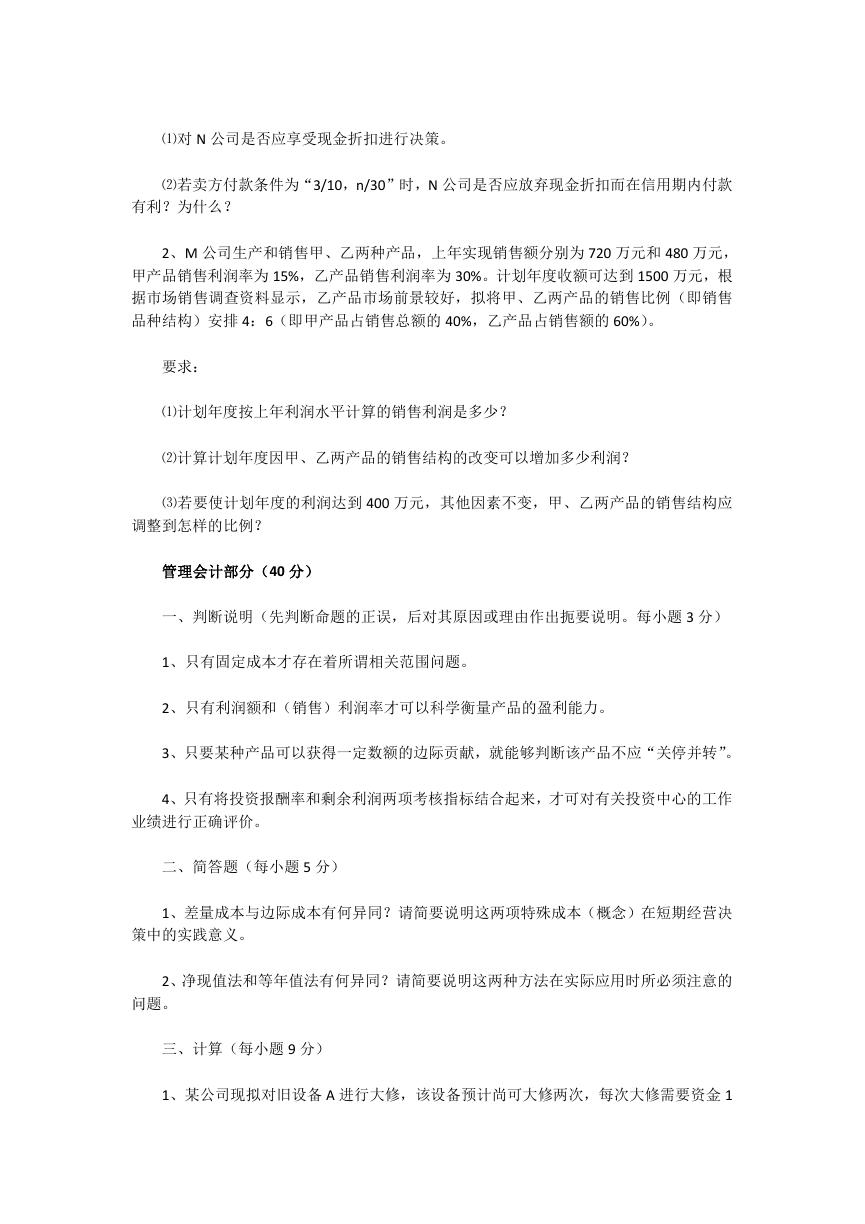 ⑴对 N 公司是否应享受现金折扣进行决策。

⑵若卖方付款条件为“3/10，n/30”时，N 公司是否应放弃现金折扣而在信用期内付款有利？为什么？

2、M 公司生产和销售甲、乙两种产品，上年实现销售额分别为 720 万元和 480 万元，甲产品销售利润率为 15%，乙产品销售利润率为 30%。计划年度收额可达到 1500 万元，根据市场销售调查资料显示，乙产品市场前景较好，拟将甲、乙两产品的销售比例（即销售品种结构）安排 4：6（即甲产品占销售总额的 40%，乙产品占销售额的 60%）。

要求：

⑴计划年度按上年利润水平计算的销售利润是多少？

⑵计算计划年度因甲、乙两产品的销售结构的改变可以增加多少利润？

⑶若要使计划年度的利润达到 400 万元，其他因素不变，甲、乙两产品的销售结构应调整到怎样的比例？

管理会计部分（40 分）

一、判断说明（先判断命题的正误，后对其原因或理由作出扼要说明。每小题 3 分）

1、只有固定成本才存在着所谓相关范围问题。

2、只有利润额和（销售）利润率才可以科学衡量产品的盈利能力。

3、只要某种产品可以获得一定数额的边际贡献，就能够判断该产品不应“关停并转”。

4、只有将投资报酬率和剩余利润两项考核指标结合起来，才可对有关投资中心的工作业绩进行正确评价。

二、简答题（每小题 5 分）

1、差量成本与边际成本有何异同？请简要说明这两项特殊成本（概念）在短期经营决策中的实践意义。

2、净现值法和等年值法有何异同？请简要说明这两种方法在实际应用时所必须注意的问题。

三、计算（每小题 9 分）

1、某公司现拟对旧设备 A 进行大修，该设备预计尚可大修两次，每次大修需要资金 1